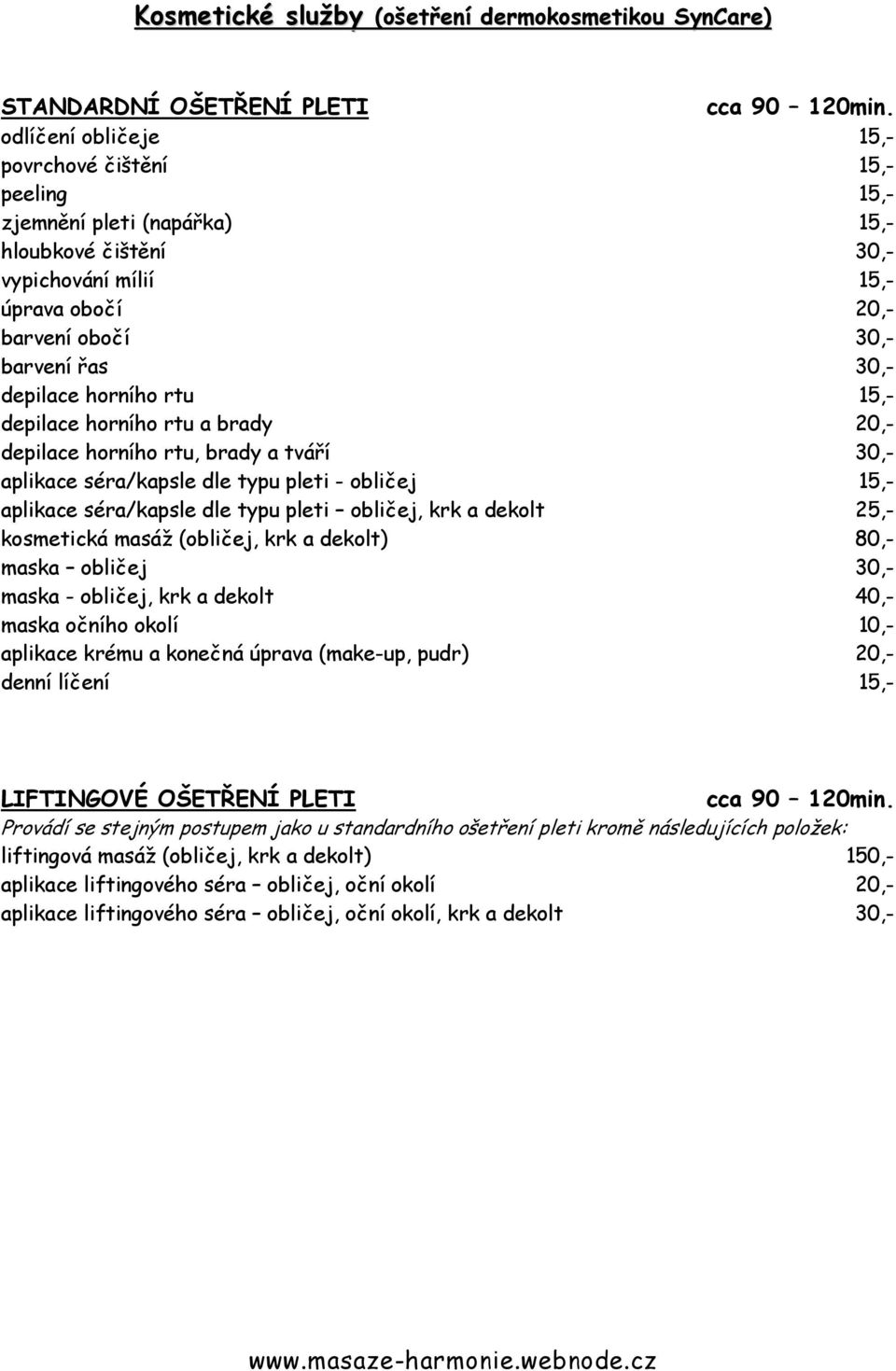 Kosmetické služby (ošetření dermokosmetikou SynCare)

STANDARDNÍ OŠETŘENÍ PLETI cca 90 – 120min.
odlíčení obličeje 15,-
povrchové čištění 15,-
peeling 15,-
zjemnění pleti (napářka) 15,-
hloubkové čištění 30,-
vypichování mílií 15,-
úprava obočí 20,-
barvení obočí 30,-
barvení řas 30,-
depilace horního rtu 15,-
depilace horního rtu a brady 20,-
depilace horního rtu, brady a tváří 30,-
aplikace séra/kapsle dle typu pleti - obličej 15,-
aplikace séra/kapsle dle typu pleti – obličej, krk a dekolt 25,-
kosmetická masáž (obličej, krk a dekolt) 80,-
maska – obličej 30,-
maska - obličej, krk a dekolt 40,-
maska očního okolí 10,-
aplikace krému a konečná úprava (make-up, pudr) 20,-
denní líčení 15,-

LIFTINGOVÉ OŠETŘENÍ PLETI cca 90 – 120min.
Provádí se stejným postupem jako u standardního ošetření pleti kromě následujících položek:
liftingová masáž (obličej, krk a dekolt) 150,-
aplikace liftingového séra – obličej, oční okolí 20,-
aplikace liftingového séra – obličej, oční okolí, krk a dekolt 30,-

www.masaze-harmonie.webnode.cz